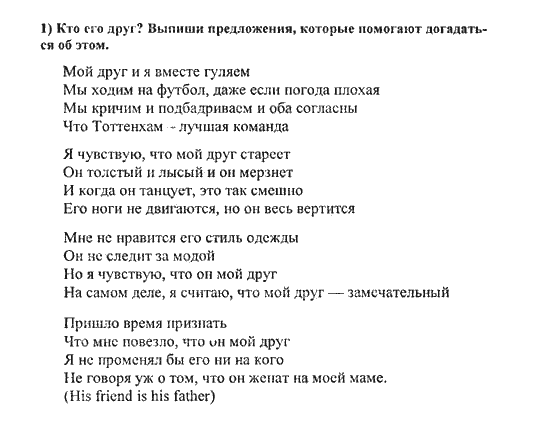 1) Кто его друг? Выпиши предложения, которые помогают догадаться об этом.

Мой друг и я вместе гуляем
Мы ходим на футбол, даже если погода плохая
Мы кричим и подбадриваем и оба согласны
Что Тоттенхам - лучшая команда

Я чувствую, что мой друг стареет
Он толстый и лысый и он мерзнет
И когда он танцует, это так смешно
Его ноги не двигаются, но он весь вертится

Мне не нравится его стиль одежды
Он не следит за модой
Но я чувствую, что он мой друг
На самом деле, я считаю, что мой друг — замечательный

Пришло время признать
Что мне повезло, что он мой друг
Я не променял бы его ни на кого
Не говоря уж о том, что он женат на моей маме.
(His friend is his father)